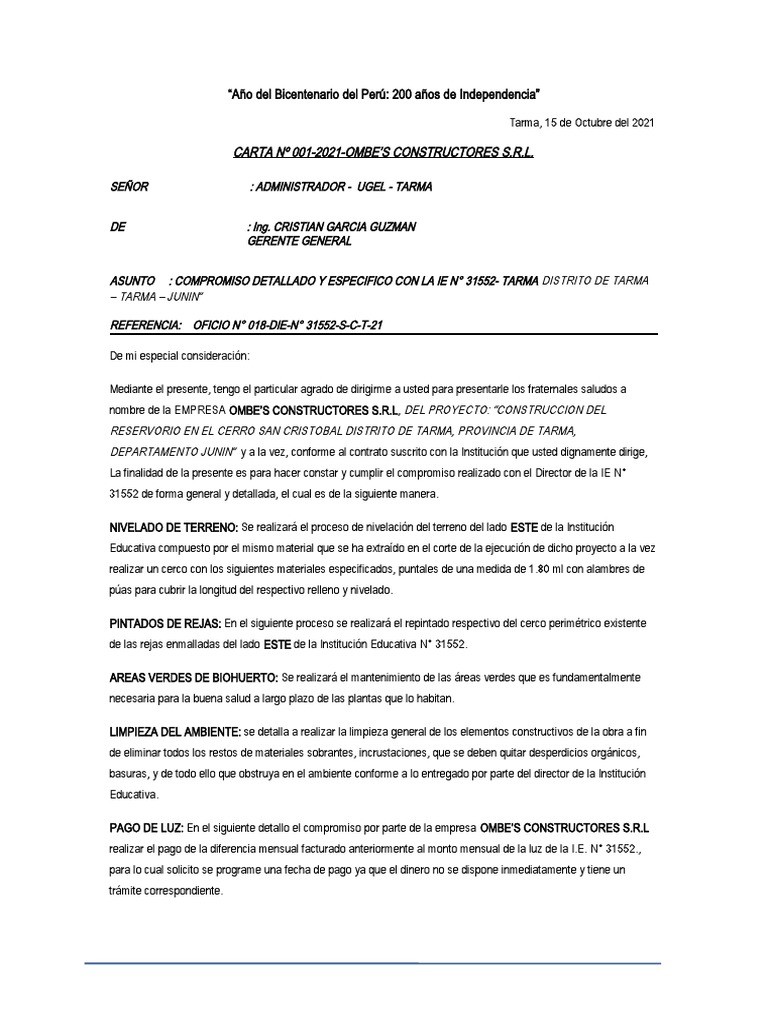 "Año del Bicentenario del Perú: 200 años de Independencia"

Tarma, 15 de Octubre del 2021

CARTA Nº 001-2021-OMBE'S CONSTRUCTORES S.R.L.

SEÑOR : ADMINISTRADOR - UGEL - TARMA

DE : Ing. CRISTIAN GARCIA GUZMAN
GERENTE GENERAL

ASUNTO : COMPROMISO DETALLADO Y ESPECIFICO CON LA IE N° 31552- TARMA DISTRITO DE TARMA – TARMA – JUNIN"

REFERENCIA: OFICIO N° 018-DIE-N° 31552-S-C-T-21

De mi especial consideración:

Mediante el presente, tengo el particular agrado de dirigirme a usted para presentarle los fraternales saludos a nombre de la EMPRESA OMBE'S CONSTRUCTORES S.R.L, DEL PROYECTO: "CONSTRUCCION DEL RESERVORIO EN EL CERRO SAN CRISTOBAL DISTRITO DE TARMA, PROVINCIA DE TARMA, DEPARTAMENTO JUNIN" y a la vez, conforme al contrato suscrito con la Institución que usted dignamente dirige, La finalidad de la presente es para hacer constar y cumplir el compromiso realizado con el Director de la IE N° 31552 de forma general y detallada, el cual es de la siguiente manera.

NIVELADO DE TERRENO: Se realizará el proceso de nivelación del terreno del lado ESTE de la Institución Educativa compuesto por el mismo material que se ha extraído en el corte de la ejecución de dicho proyecto a la vez realizar un cerco con los siguientes materiales especificados, puntales de una medida de 1.80 ml con alambres de púas para cubrir la longitud del respectivo relleno y nivelado.

PINTADOS DE REJAS: En el siguiente proceso se realizará el repintado respectivo del cerco perimétrico existente de las rejas enmalladas del lado ESTE de la Institución Educativa N° 31552.

AREAS VERDES DE BIOHUERTO: Se realizará el mantenimiento de las áreas verdes que es fundamentalmente necesaria para la buena salud a largo plazo de las plantas que lo habitan.

LIMPIEZA DEL AMBIENTE: se detalla a realizar la limpieza general de los elementos constructivos de la obra a fin de eliminar todos los restos de materiales sobrantes, incrustaciones, que se deben quitar desperdicios orgánicos, basuras, y de todo ello que obstruya en el ambiente conforme a lo entregado por parte del director de la Institución Educativa.

PAGO DE LUZ: En el siguiente detallo el compromiso por parte de la empresa OMBE'S CONSTRUCTORES S.R.L realizar el pago de la diferencia mensual facturado anteriormente al monto mensual de la luz de la I.E. N° 31552., para lo cual solicito se programe una fecha de pago ya que el dinero no se dispone inmediatamente y tiene un trámite correspondiente.